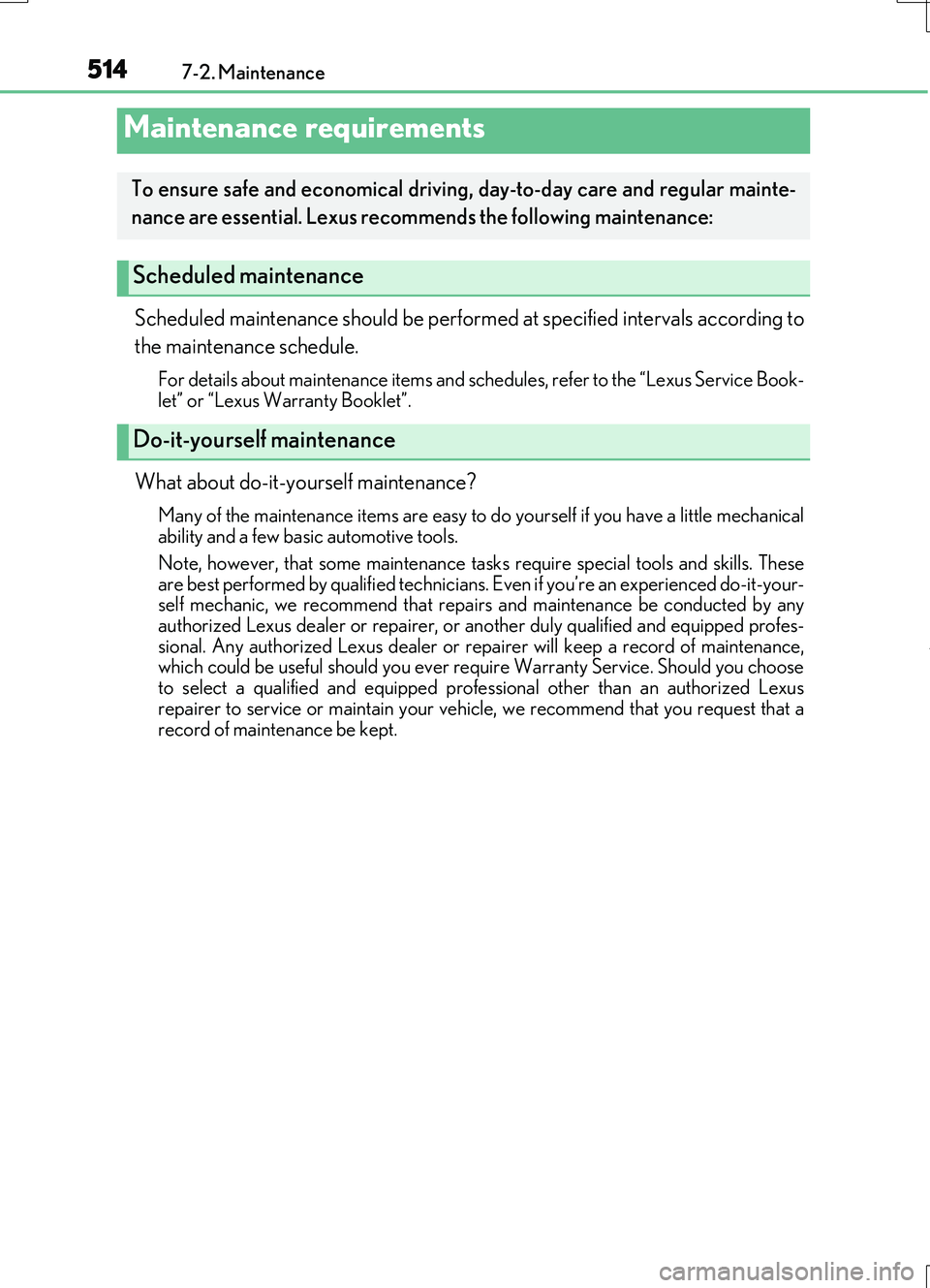 514 7-2. Maintenance

Maintenance requirements

To ensure safe and economical driving, day-to-day care and regular maintenance are essential. Lexus recommends the following maintenance:

Scheduled maintenance

Scheduled maintenance should be performed at specified intervals according to the maintenance schedule.

For details about maintenance items and schedules, refer to the “Lexus Service Booklet” or “Lexus Warranty Booklet”.

Do-it-yourself maintenance

What about do-it-yourself maintenance?

Many of the maintenance items are easy to do yourself if you have a little mechanical ability and a few basic automotive tools.

Note, however, that some maintenance tasks require special tools and skills. These are best performed by qualified technicians. Even if you’re an experienced do-it-yourself mechanic, we recommend that repairs and maintenance be conducted by any authorized Lexus dealer or repairer, or another duly qualified and equipped professional. Any authorized Lexus dealer or repairer will keep a record of maintenance, which could be useful should you ever require Warranty Service. Should you choose to select a qualified and equipped professional other than an authorized Lexus repairer to service or maintain your vehicle, we recommend that you request that a record of maintenance be kept.

carmanualsonline.info